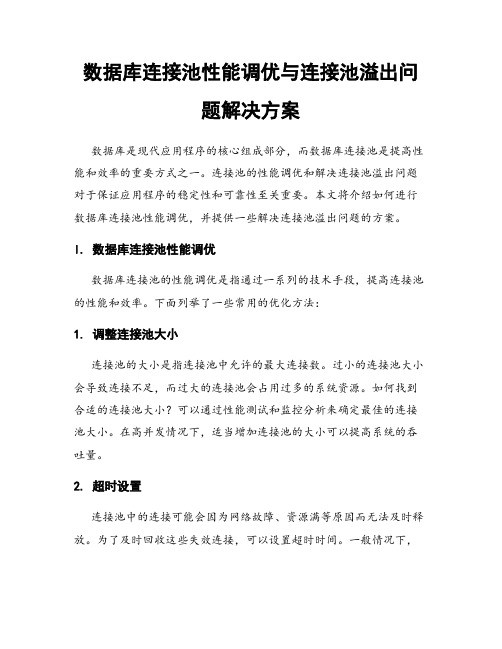 数据库连接池性能调优与连接池溢出问题解决方案

数据库是现代应用程序的核心组成部分，而数据库连接池是提高性能和效率的重要方式之一。连接池的性能调优和解决连接池溢出问题对于保证应用程序的稳定性和可靠性至关重要。本文将介绍如何进行数据库连接池性能调优，并提供一些解决连接池溢出问题的方案。

I. 数据库连接池性能调优

数据库连接池的性能调优是指通过一系列的技术手段，提高连接池的性能和效率。下面列举了一些常用的优化方法：

1. 调整连接池大小

连接池的大小是指连接池中允许的最大连接数。过小的连接池大小会导致连接不足，而过大的连接池会占用过多的系统资源。如何找到合适的连接池大小？可以通过性能测试和监控分析来确定最佳的连接池大小。在高并发情况下，适当增加连接池的大小可以提高系统的吞吐量。

2. 超时设置

连接池中的连接可能会因为网络故障、资源满等原因而无法及时释放。为了及时回收这些失效连接，可以设置超时时间。一般情况下，